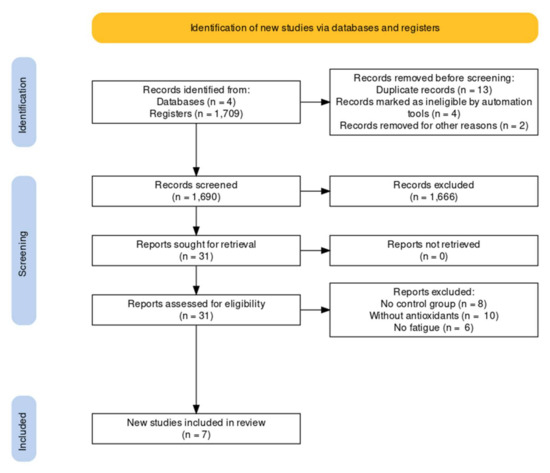 Identification of new studies via databases and registers

Identification

Records identified from:
Databases (n = 4)
Registers (n = 1,709)

Records removed before screening:
Duplicate records (n = 13)
Records marked as ineligible by automation tools (n = 4)
Records removed for other reasons (n = 2)

Screening

Records screened
(n = 1,690)

Records excluded
(n = 1,666)

Reports sought for retrieval
(n = 31)

Reports not retrieved
(n = 0)

Reports assessed for eligibility
(n = 31)

Reports excluded:
No control group (n = 8)
Without antioxidants (n = 10)
No fatigue (n = 6)

Included

New studies included in review
(n = 7)